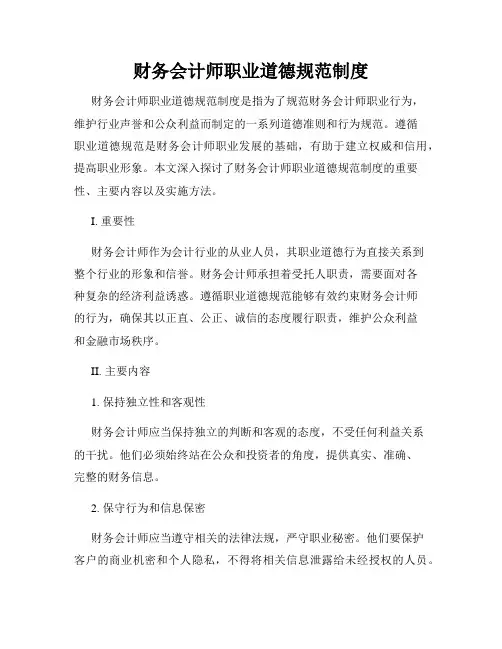 财务会计师职业道德规范制度

财务会计师职业道德规范制度是指为了规范财务会计师职业行为，维护行业声誉和公众利益而制定的一系列道德准则和行为规范。遵循职业道德规范是财务会计师职业发展的基础，有助于建立权威和信用，提高职业形象。本文深入探讨了财务会计师职业道德规范制度的重要性、主要内容以及实施方法。

I. 重要性

财务会计师作为会计行业的从业人员，其职业道德行为直接关系到整个行业的形象和信誉。财务会计师承担着受托人职责，需要面对各种复杂的经济利益诱惑。遵循职业道德规范能够有效约束财务会计师的行为，确保其以正直、公正、诚信的态度履行职责，维护公众利益和金融市场秩序。

II. 主要内容

1. 保持独立性和客观性

财务会计师应当保持独立的判断和客观的态度，不受任何利益关系的干扰。他们必须始终站在公众和投资者的角度，提供真实、准确、完整的财务信息。

2. 保守行为和信息保密

财务会计师应当遵守相关的法律法规，严守职业秘密。他们要保护客户的商业机密和个人隐私，不得将相关信息泄露给未经授权的人员。